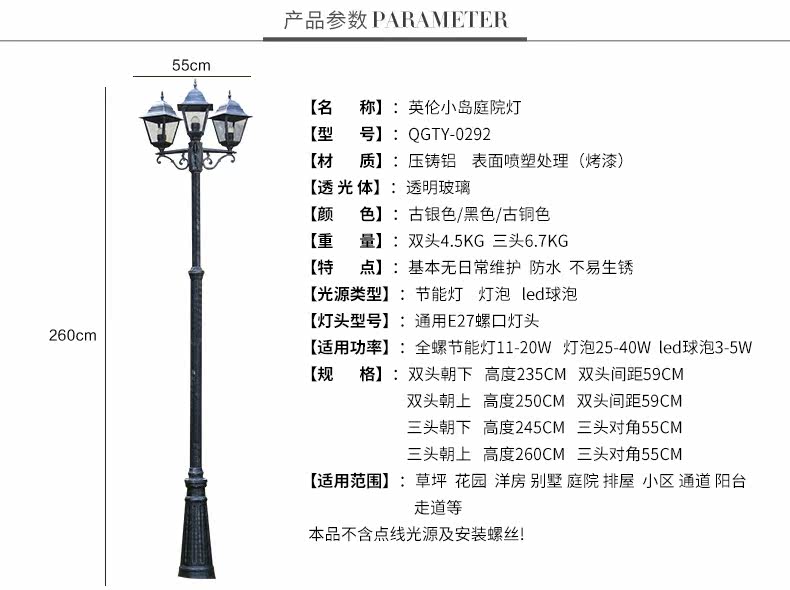 产品参数 PARAMETER

55cm

260cm

【名　称】：英伦小岛庭院灯
【型　号】：QGTY-0292
【材　质】：压铸铝　表面喷塑处理（烤漆）
【透 光 体】：透明玻璃
【颜　色】：古银色/黑色/古铜色
【重　量】：双头4.5KG 三头6.7KG
【特　点】：基本无日常维护 防水 不易生锈
【光源类型】：节能灯　灯泡　led球泡
【灯头型号】：通用E27螺口灯头
【适用功率】：全螺节能灯11-20W 灯泡25-40W led球泡3-5W
【规　格】：双头朝下　高度235CM　双头间距59CM
双头朝上　高度250CM　双头间距59CM
三头朝下　高度245CM　三头对角55CM
三头朝上　高度260CM　三头对角55CM
【适用范围】：草坪 花园 洋房 别墅 庭院 排屋 小区 通道 阳台 走道等
本品不含点线光源及安装螺丝!